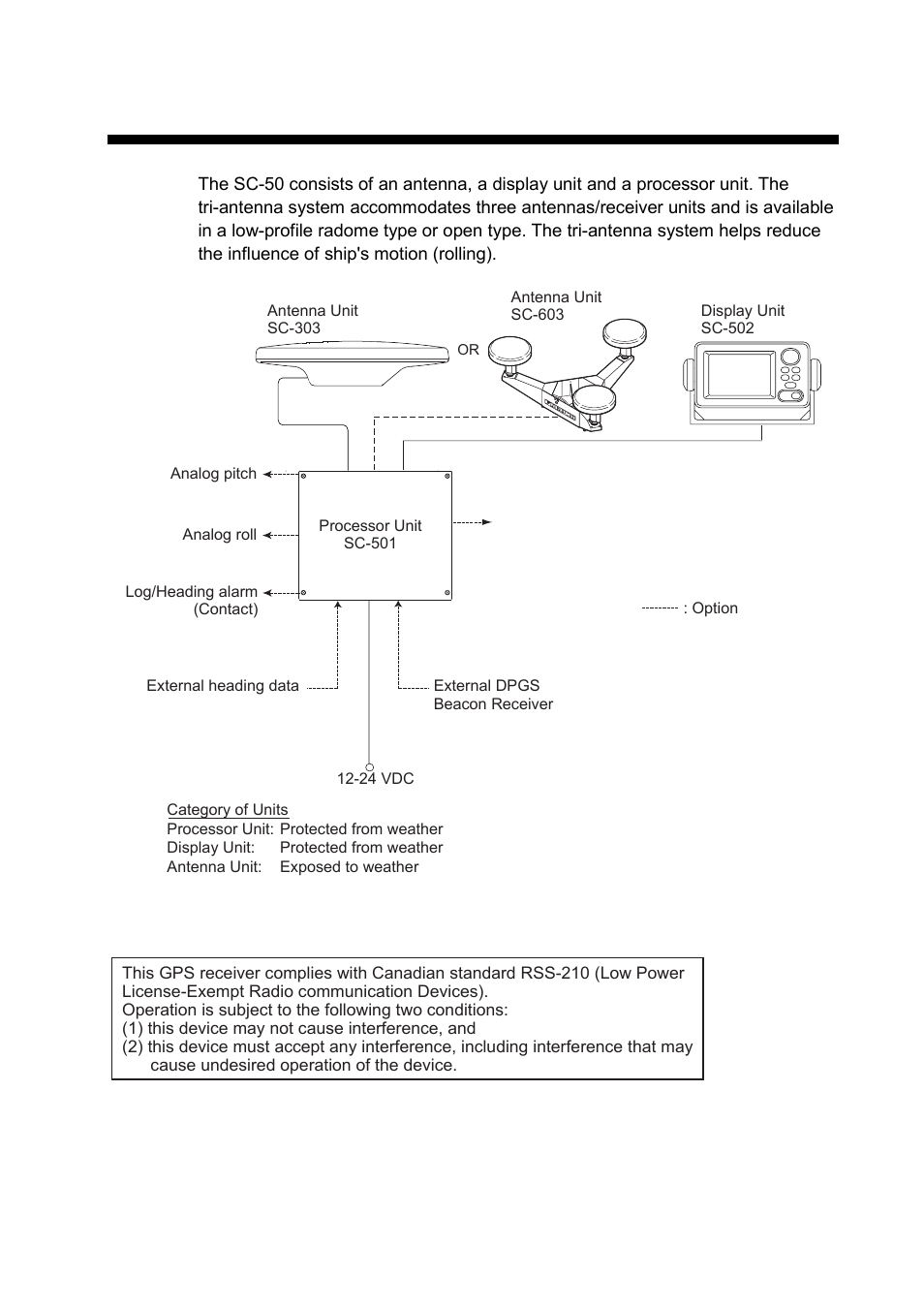 The SC-50 consists of an antenna, a display unit and a processor unit. The tri-antenna system accommodates three antennas/receiver units and is available in a low-profile radome type or open type. The tri-antenna system helps reduce the influence of ship's motion (rolling).

Antenna Unit
SC-303

OR

Antenna Unit
SC-603

Display Unit
SC-502

Analog pitch

Analog roll

Log/Heading alarm
(Contact)

Processor Unit
SC-501

: Option

External heading data

External DPGS
Beacon Receiver

12-24 VDC

Category of Units
Processor Unit: Protected from weather
Display Unit: Protected from weather
Antenna Unit: Exposed to weather

This GPS receiver complies with Canadian standard RSS-210 (Low Power License-Exempt Radio communication Devices).
Operation is subject to the following two conditions:
(1) this device may not cause interference, and
(2) this device must accept any interference, including interference that may cause undesired operation of the device.